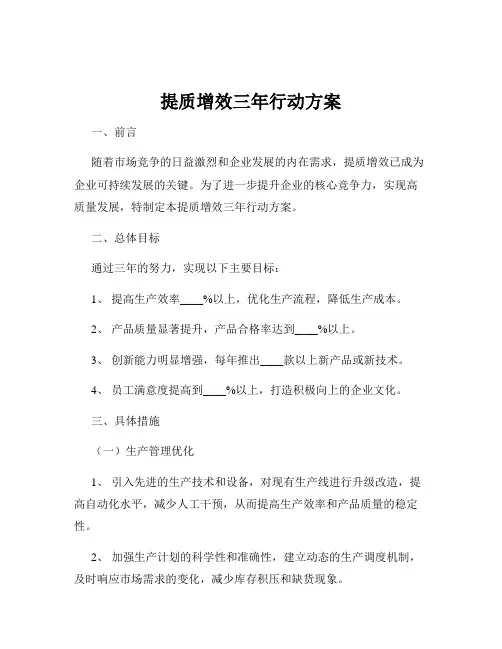 提质增效三年行动方案

一、前言

随着市场竞争的日益激烈和企业发展的内在需求，提质增效已成为企业可持续发展的关键。为了进一步提升企业的核心竞争力，实现高质量发展，特制定本提质增效三年行动方案。

二、总体目标

通过三年的努力，实现以下主要目标：

1、 提高生产效率____%以上，优化生产流程，降低生产成本。

2、 产品质量显著提升，产品合格率达到____%以上。

3、 创新能力明显增强，每年推出____款以上新产品或新技术。

4、 员工满意度提高到____%以上，打造积极向上的企业文化。

三、具体措施

（一）生产管理优化

1、 引入先进的生产技术和设备，对现有生产线进行升级改造，提高自动化水平，减少人工干预，从而提高生产效率和产品质量的稳定性。

2、 加强生产计划的科学性和准确性，建立动态的生产调度机制，及时响应市场需求的变化，减少库存积压和缺货现象。